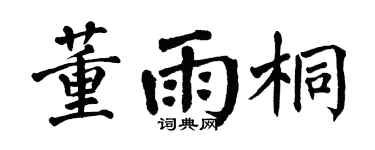 董雨桐

词典网